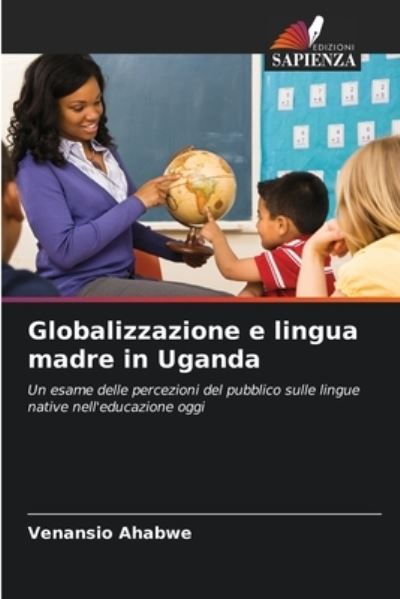 EDIZIONI
SAPIENZA

Globalizzazione e lingua madre in Uganda

Un esame delle percezioni del pubblico sulle lingue native nell'educazione oggi

Venansio Ahabwe